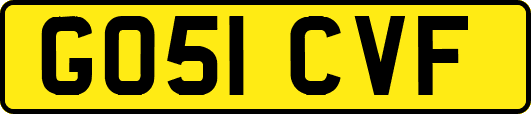 GO51 CVF